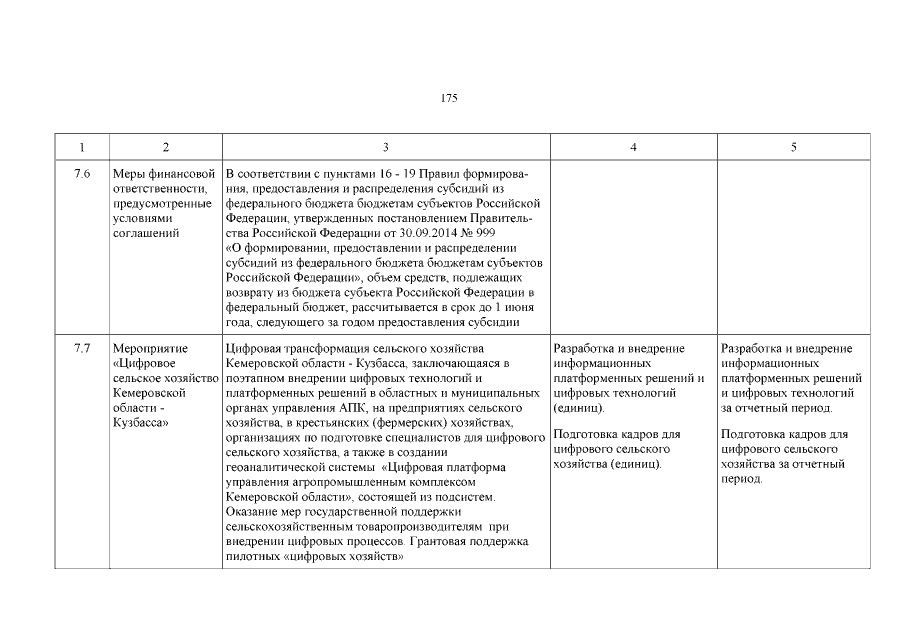 175

| 1 | 2 | 3 | 4 | 5 |
|---|---|---|---|---|
| 7.6 | Меры финансовой ответственности, предусмотренные условиями соглашений | В соответствии с пунктами 16 - 19 Правил формирования, предоставления и распределения субсидий из федерального бюджета бюджетам субъектов Российской Федерации, утвержденных постановлением Правительства Российской Федерации от 30.09.2014 № 999 «О формировании, предоставлении и распределении субсидий из федерального бюджета бюджетам субъектов Российской Федерации», объем средств, подлежащих возврату из бюджета субъекта Российской Федерации в федеральный бюджет, рассчитывается в срок до 1 июня года, следующего за годом предоставления субсидии | | |
| 7.7 | Мероприятие «Цифровое сельское хозяйство Кемеровской области - Кузбасса» | Цифровая трансформация сельского хозяйства Кемеровской области - Кузбасса, заключающаяся в поэтапном внедрении цифровых технологий и платформенных решений в областных и муниципальных органах управления АПК, на предприятиях сельского хозяйства, в крестьянских (фермерских) хозяйствах, организациях по подготовке специалистов для цифрового сельского хозяйства, а также в создании геоаналитической системы «Цифровая платформа управления агропромышленным комплексом Кемеровской области», состоящей из подсистем. Оказание мер государственной поддержки сельскохозяйственным товаропроизводителям при внедрении цифровых процессов. Грантовая поддержка пилотных «цифровых хозяйств» | Разработка и внедрение информационных платформенных решений и цифровых технологий (единиц). Подготовка кадров для цифрового сельского хозяйства (единиц). | Разработка и внедрение информационных платформенных решений и цифровых технологий за отчетный период. Подготовка кадров для цифрового сельского хозяйства за отчетный период. |